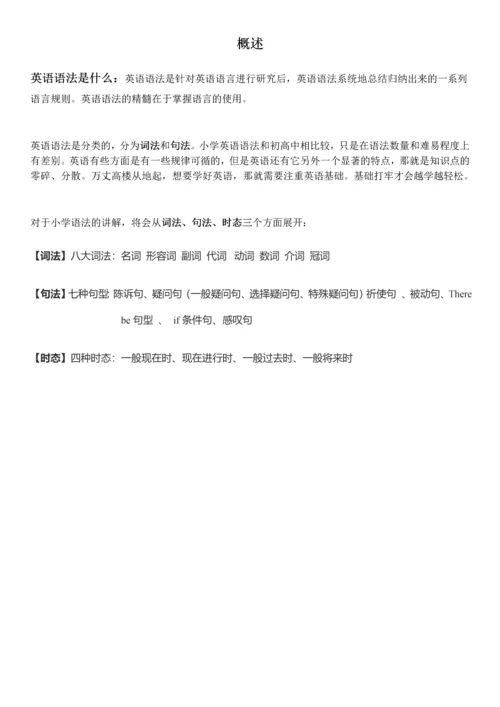 概述

英语语法是什么：英语语法是针对英语语言进行研究后，英语语法系统地总结归纳出来的一系列语言规则。英语语法的精髓在于掌握语言的使用。

英语语法是分类的，分为词法和句法。小学英语语法和初高中相比较，只是在语法数量和难易程度上有差别。英语有些方面是有一些规律可循的，但是英语还有它另外一个显著的特点，那就是知识点的零碎、分散。万丈高楼从地起，想要学好英语，那就需要注重英语基础。基础打牢才会越学越轻松。

对于小学语法的讲解，将会从词法、句法、时态三个方面展开：

【词法】八大词法：名词 形容词 副词 代词 动词 数词 介词 冠词

【句法】七种句型 陈诉句、疑问句（一般疑问句、选择疑问句、特殊疑问句）祈使句 、被动句、There be 句型 、 if 条件句、感叹句

【时态】四种时态：一般现在时、现在进行时、一般过去时、一般将来时